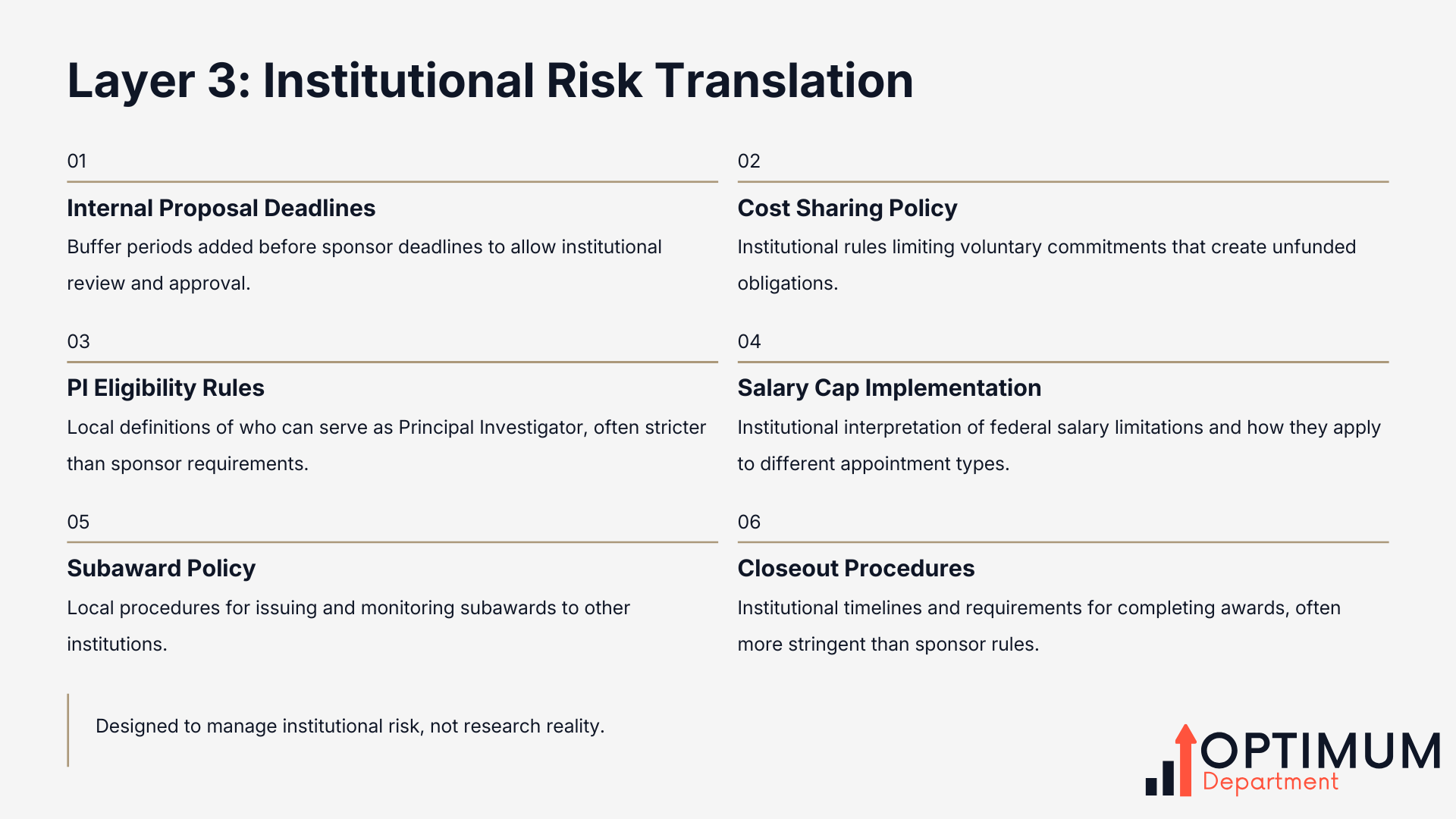 Layer 3: Institutional Risk Translation

01

Internal Proposal Deadlines

Buffer periods added before sponsor deadlines to allow institutional review and approval.

02

Cost Sharing Policy

Institutional rules limiting voluntary commitments that create unfunded obligations.

03

PI Eligibility Rules

Local definitions of who can serve as Principal Investigator, often stricter than sponsor requirements.

04

Salary Cap Implementation

Institutional interpretation of federal salary limitations and how they apply to different appointment types.

05

Subaward Policy

Local procedures for issuing and monitoring subawards to other institutions.

06

Closeout Procedures

Institutional timelines and requirements for completing awards, often more stringent than sponsor rules.

Designed to manage institutional risk, not research reality.

OPTIMUM
Department